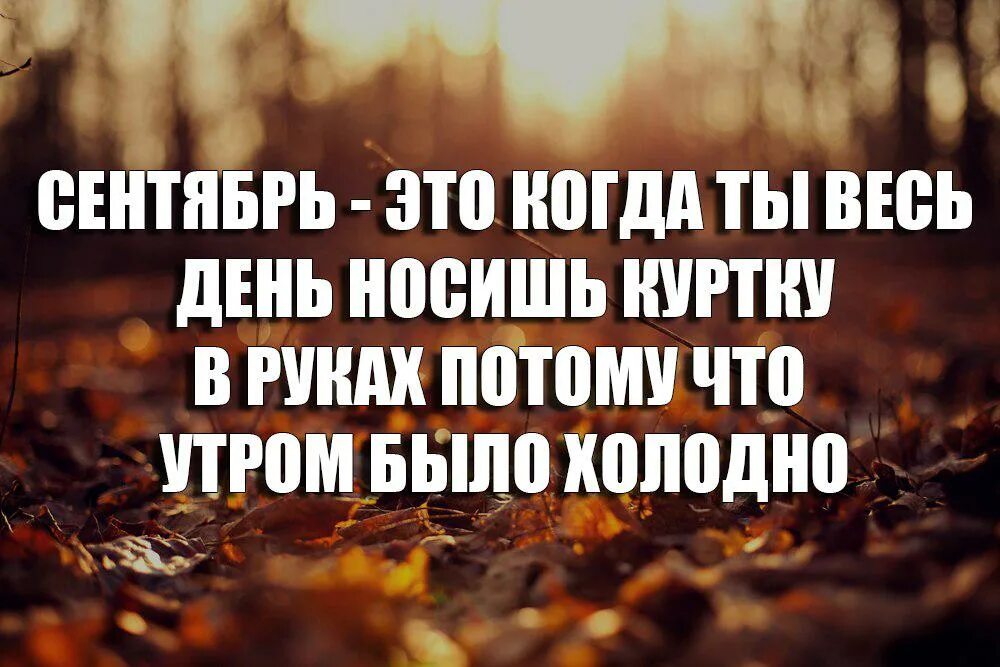 СЕНТЯБРЬ - ЭТО КОГДА ТЫ ВЕСЬ ДЕНЬ НОСИШЬ КУРТКУ В РУКАХ ПОТОМУ ЧТО УТРОМ БЫЛО ХОЛОДНО